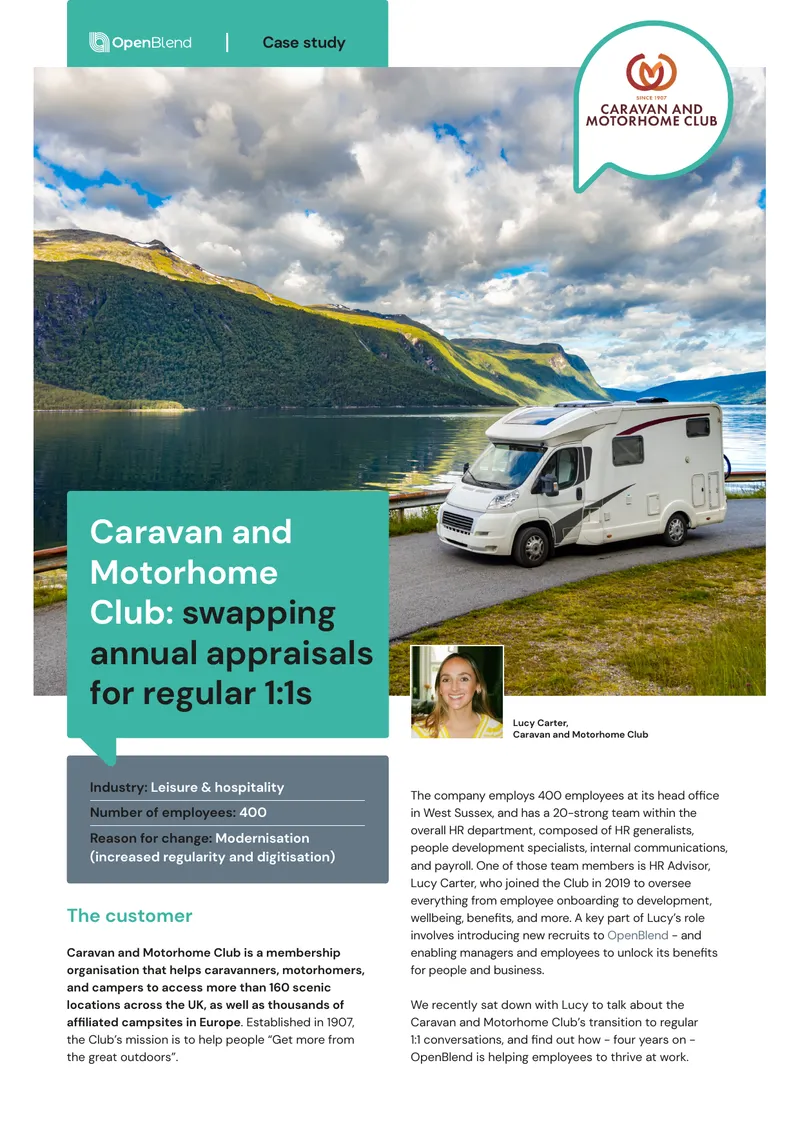 OpenBlend | Case study

SINCE 1907
CARAVAN AND MOTORHOME CLUB

Caravan and Motorhome Club: swapping annual appraisals for regular 1:1s

Lucy Carter,
Caravan and Motorhome Club

Industry: Leisure & hospitality

Number of employees: 400

Reason for change: Modernisation (increased regularity and digitisation)

The customer

Caravan and Motorhome Club is a membership organisation that helps caravanners, motorhomers, and campers to access more than 160 scenic locations across the UK, as well as thousands of affiliated campsites in Europe. Established in 1907, the Club's mission is to help people "Get more from the great outdoors".

The company employs 400 employees at its head office in West Sussex, and has a 20-strong team within the overall HR department, composed of HR generalists, people development specialists, internal communications, and payroll. One of those team members is HR Advisor, Lucy Carter, who joined the Club in 2019 to oversee everything from employee onboarding to development, wellbeing, benefits, and more. A key part of Lucy's role involves introducing new recruits to OpenBlend - and enabling managers and employees to unlock its benefits for people and business.

We recently sat down with Lucy to talk about the Caravan and Motorhome Club's transition to regular 1:1 conversations, and find out how - four years on - OpenBlend is helping employees to thrive at work.